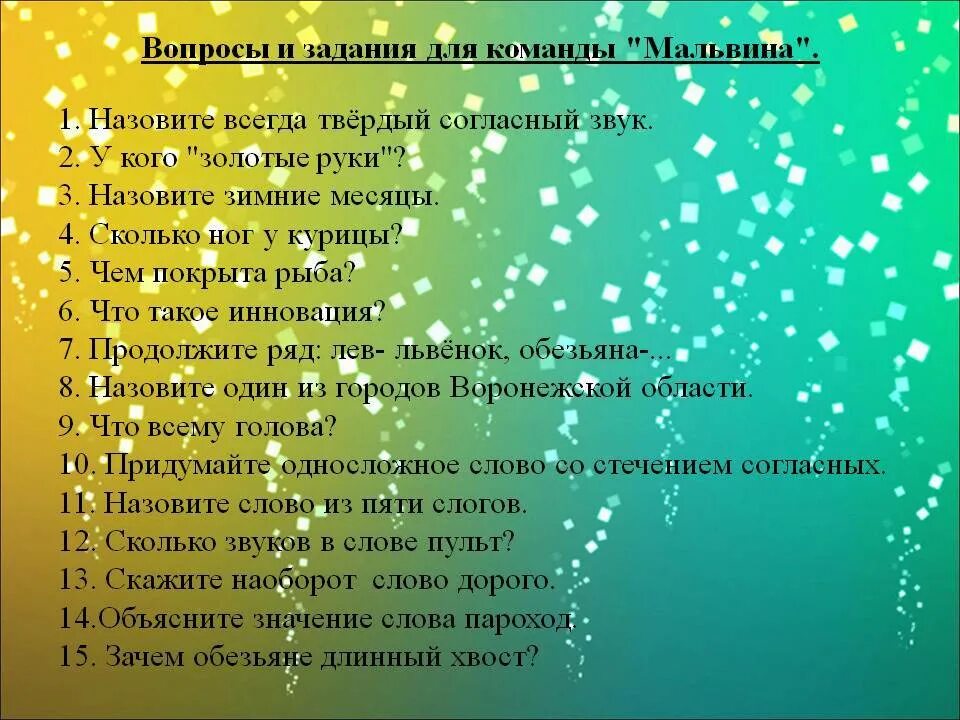 Вопросы и задания для команды "Мальвина".

1. Назовите всегда твёрдый согласный звук.
2. У кого "золотые руки"?
3. Назовите зимние месяцы.
4. Сколько ног у курицы?
5. Чем покрыта рыба?
6. Что такое инновация?
7. Продолжите ряд: лев- львёнок, обезьяна-...
8. Назовите один из городов Воронежской области.
9. Что всему голова?
10. Придумайте односложное слово со стечением согласных.
11. Назовите слово из пяти слогов.
12. Сколько звуков в слове пульт?
13. Скажите наоборот слово дорого.
14.Объясните значение слова пароход.
15. Зачем обезьяне длинный хвост?